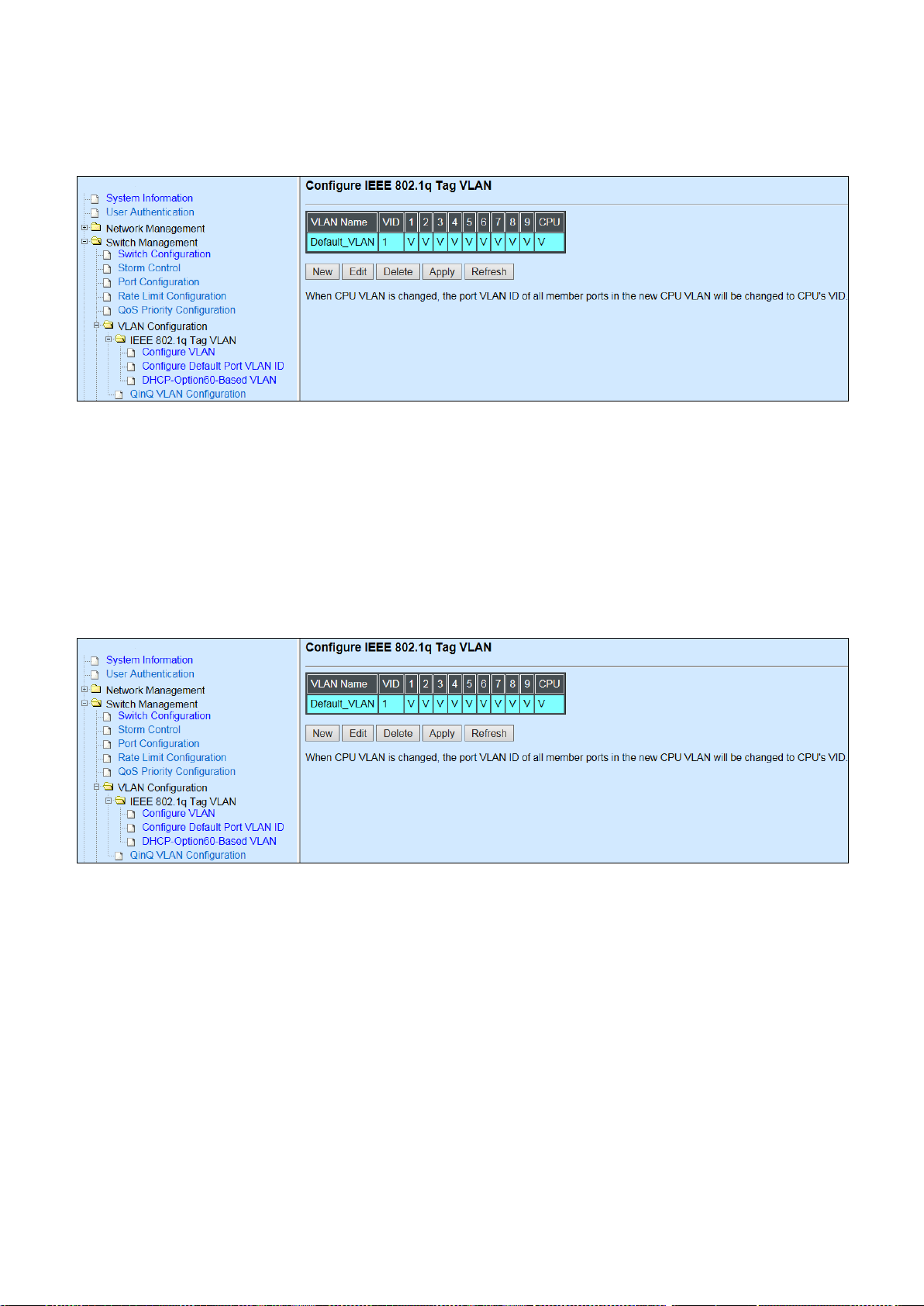 System Information
User Authentication
Network Management
Switch Management
Switch Configuration
Storm Control
Port Configuration
Rate Limit Configuration
QoS Priority Configuration
VLAN Configuration
IEEE 802.1q Tag VLAN
Configure VLAN
Configure Default Port VLAN ID
DHCP-Option60-Based VLAN
QinQ VLAN Configuration

Configure IEEE 802.1q Tag VLAN

| VLAN Name | VID | 1 | 2 | 3 | 4 | 5 | 6 | 7 | 8 | 9 | CPU |
|---|---|---|---|---|---|---|---|---|---|---|---|
| Default_VLAN | 1 | V | V | V | V | V | V | V | V | V | V |

New Edit Delete Apply Refresh

When CPU VLAN is changed, the port VLAN ID of all member ports in the new CPU VLAN will be changed to CPU's VID.

System Information
User Authentication
Network Management
Switch Management
Switch Configuration
Storm Control
Port Configuration
Rate Limit Configuration
QoS Priority Configuration
VLAN Configuration
IEEE 802.1q Tag VLAN
Configure VLAN
Configure Default Port VLAN ID
DHCP-Option60-Based VLAN
QinQ VLAN Configuration

Configure IEEE 802.1q Tag VLAN

| VLAN Name | VID | 1 | 2 | 3 | 4 | 5 | 6 | 7 | 8 | 9 | CPU |
|---|---|---|---|---|---|---|---|---|---|---|---|
| Default_VLAN | 1 | V | V | V | V | V | V | V | V | V | V |

New Edit Delete Apply Refresh

When CPU VLAN is changed, the port VLAN ID of all member ports in the new CPU VLAN will be changed to CPU's VID.